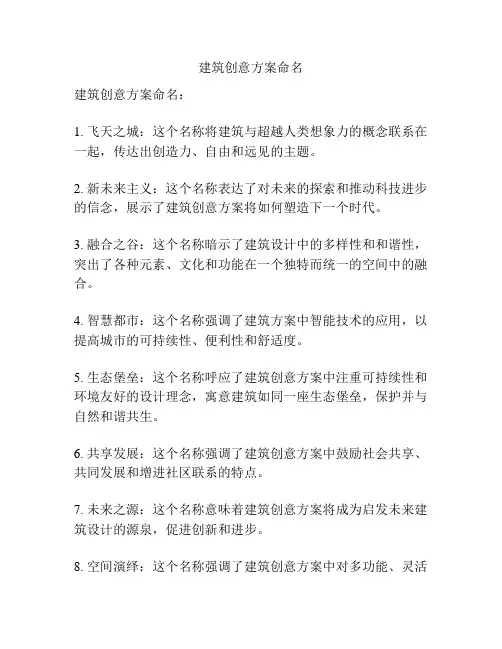 建筑创意方案命名

建筑创意方案命名：

1. 飞天之城：这个名称将建筑与超越人类想象力的概念联系在一起，传达出创造力、自由和远见的主题。

2. 新未来主义：这个名称表达了对未来的探索和推动科技进步的信念，展示了建筑创意方案将如何塑造下一个时代。

3. 融合之谷：这个名称暗示了建筑设计中的多样性和和谐性，突出了各种元素、文化和功能在一个独特而统一的空间中的融合。

4. 智慧都市：这个名称强调了建筑方案中智能技术的应用，以提高城市的可持续性、便利性和舒适度。

5. 生态堡垒：这个名称呼应了建筑创意方案中注重可持续性和环境友好的设计理念，寓意建筑如同一座生态堡垒，保护并与自然和谐共生。

6. 共享发展：这个名称强调了建筑创意方案中鼓励社会共享、共同发展和增进社区联系的特点。

7. 未来之源：这个名称意味着建筑创意方案将成为启发未来建筑设计的源泉，促进创新和进步。

8. 空间演绎：这个名称强调了建筑创意方案中对多功能、灵活